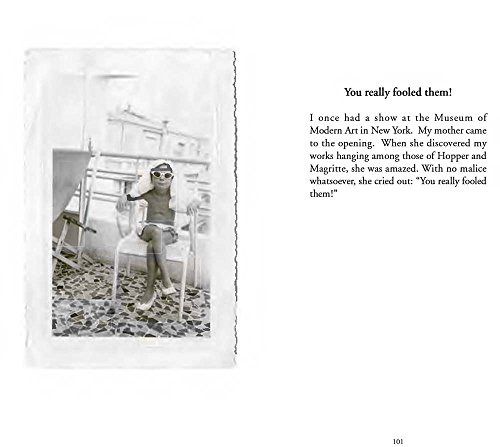 You really fooled them!

I once had a show at the Museum of Modern Art in New York. My mother came to the opening. When she discovered my works hanging among those of Hopper and Magritte, she was amazed. With no malice whatsoever, she cried out: "You really fooled them!"

101